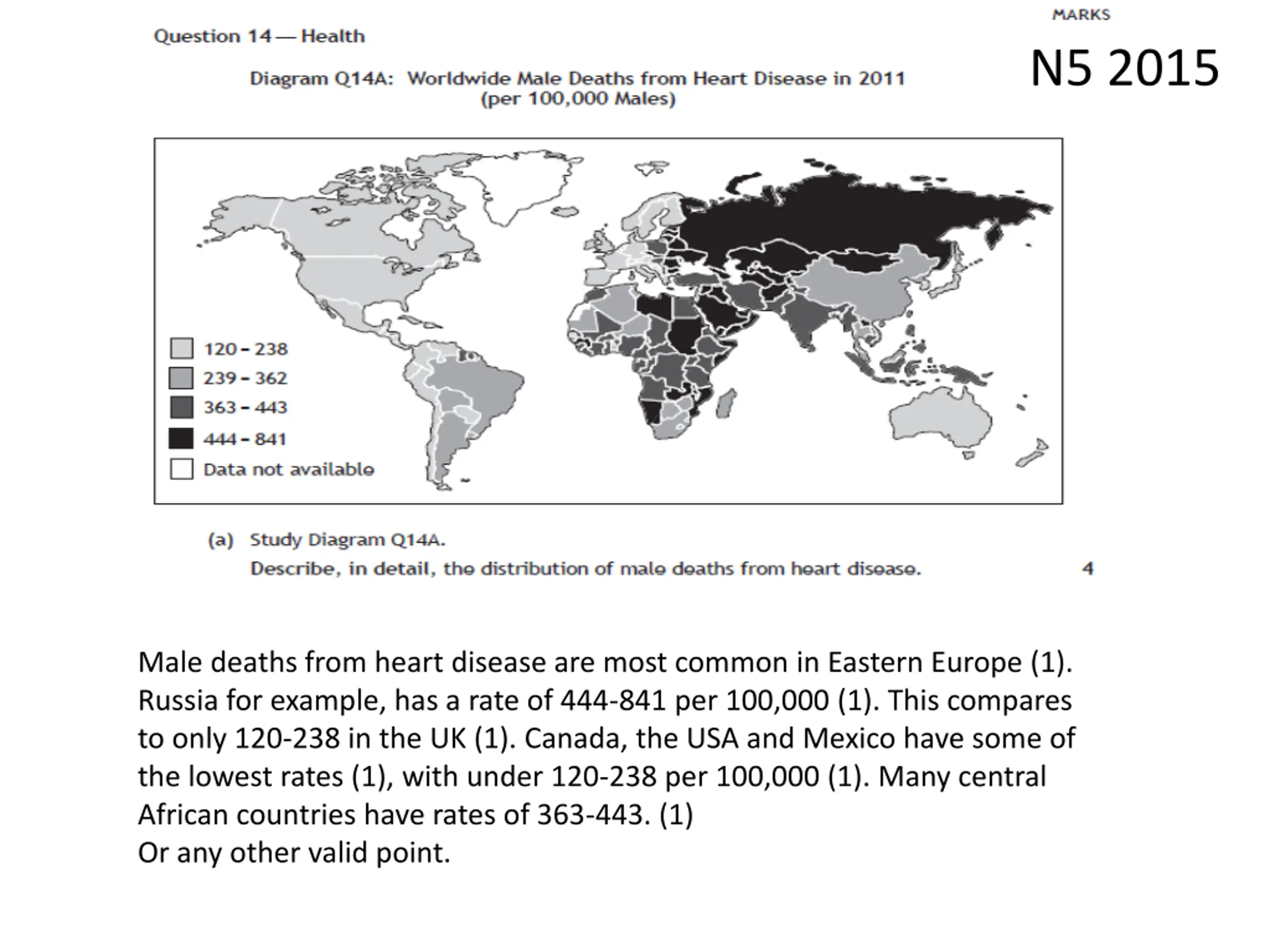 MARKS

Question 14 — Health

N5 2015

Diagram Q14A: Worldwide Male Deaths from Heart Disease in 2011 (per 100,000 Males)

120 – 238
239 – 362
363 – 443
444 – 841
Data not available

(a) Study Diagram Q14A.
Describe, in detail, the distribution of male deaths from heart disease. 4

Male deaths from heart disease are most common in Eastern Europe (1). Russia for example, has a rate of 444-841 per 100,000 (1). This compares to only 120-238 in the UK (1). Canada, the USA and Mexico have some of the lowest rates (1), with under 120-238 per 100,000 (1). Many central African countries have rates of 363-443. (1)
Or any other valid point.